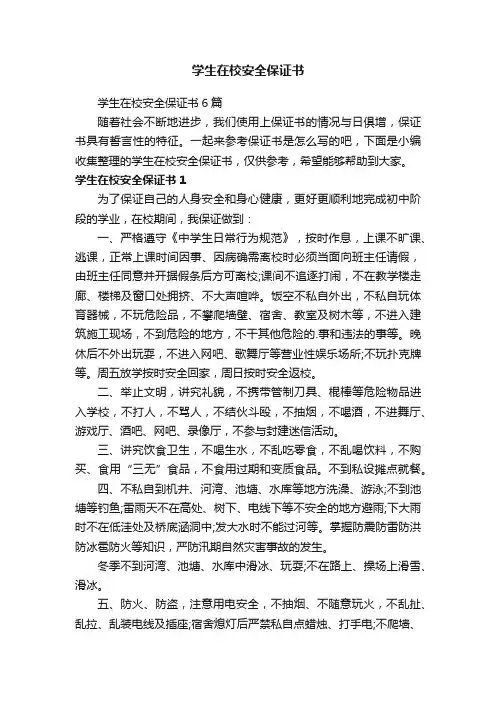 学生在校安全保证书

学生在校安全保证书6篇

随着社会不断地进步，我们使用上保证书的情况与日俱增，保证书具有誓言性的特征。一起来参考保证书是怎么写的吧，下面是小编收集整理的学生在校安全保证书，仅供参考，希望能够帮助到大家。

学生在校安全保证书1

为了保证自己的人身安全和身心健康，更好更顺利地完成初中阶段的学业，在校期间，我保证做到：

一、严格遵守《中学生日常行为规范》，按时作息，上课不旷课、逃课，正常上课时间因事、因病确需离校时必须当面向班主任请假，由班主任同意并开据假条后方可离校;课间不追逐打闹，不在教学楼走廊、楼梯及窗口处拥挤、不大声喧哗。饭空不私自外出，不私自玩体育器械，不玩危险品，不攀爬墙壁、宿舍、教室及树木等，不进入建筑施工现场，不到危险的地方，不干其他危险的.事和违法的事等。晚休后不外出玩耍，不进入网吧、歌舞厅等营业性娱乐场所;不玩扑克牌等。周五放学按时安全回家，周日按时安全返校。

二、举止文明，讲究礼貌，不携带管制刀具、棍棒等危险物品进入学校，不打人，不骂人，不结伙斗殴，不抽烟，不喝酒，不进舞厅、游戏厅、酒吧、网吧、录像厅，不参与封建迷信活动。

三、讲究饮食卫生，不喝生水，不乱吃零食，不乱喝饮料，不购买、食用“三无”食品，不食用过期和变质食品。不到私设摊点就餐。

四、不私自到机井、河湾、池塘、水库等地方洗澡、游泳;不到池塘等钓鱼;雷雨天不在高处、树下、电线下等不安全的地方避雨;下大雨时不在低洼处及桥底涵洞中;发大水时不能过河等。掌握防震防雷防洪防冰雹防火等知识，严防汛期自然灾害事故的发生。

冬季不到河湾、池塘、水库中滑冰、玩耍;不在路上、操场上滑雪、滑冰。

五、防火、防盗，注意用电安全，不抽烟、不随意玩火，不乱扯、乱拉、乱装电线及插座;宿舍熄灯后严禁私自点蜡烛、打手电;不爬墙、